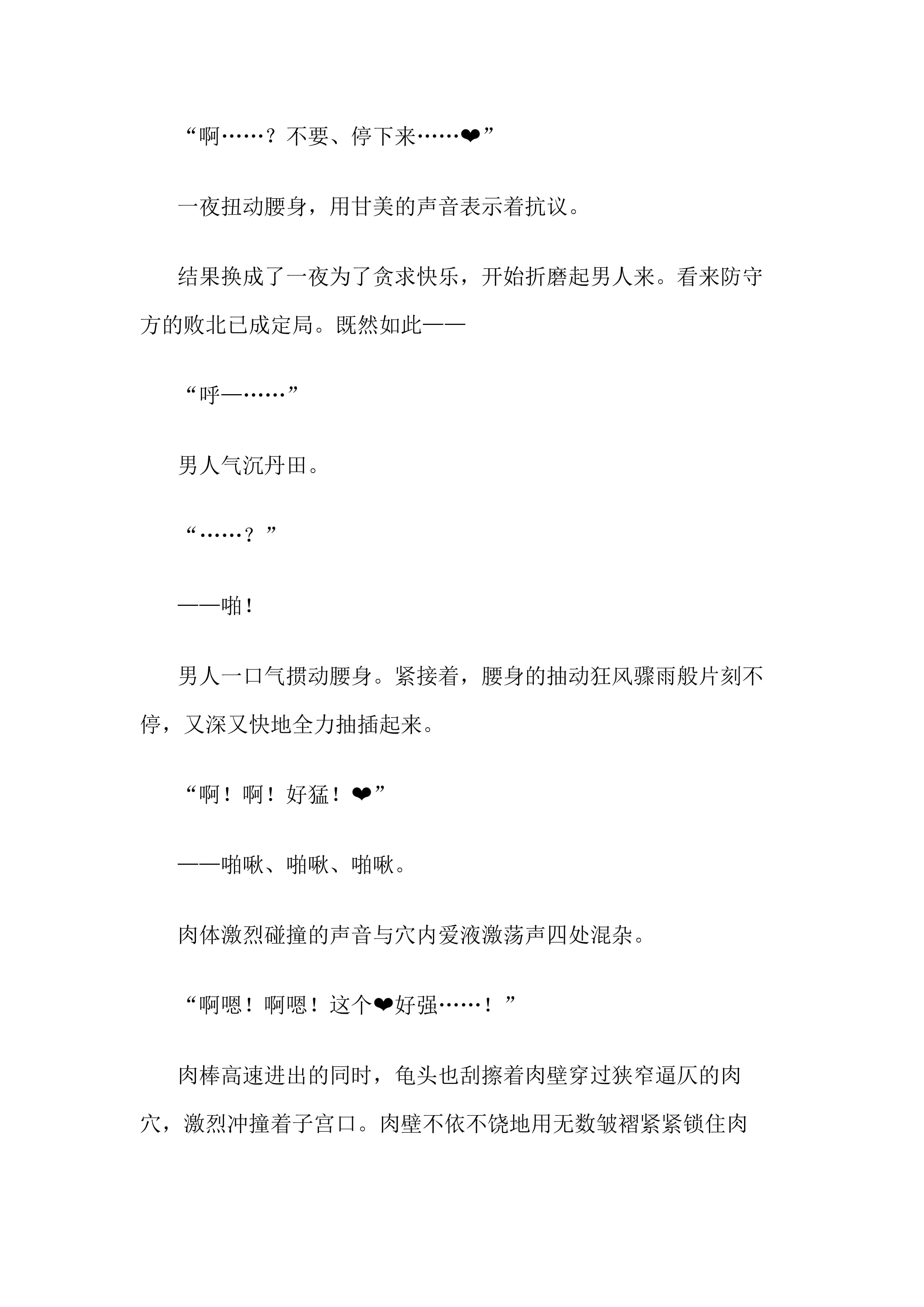 “啊……？不要、停下来……❤”

一夜扭动腰身，用甘美的声音表示着抗议。

结果换成了一夜为了贪求快乐，开始折磨起男人来。看来防守方的败北已成定局。既然如此——

“呼—……”

男人气沉丹田。

“……？”

——啪！

男人一口气掼动腰身。紧接着，腰身的抽动狂风骤雨般片刻不停，又深又快地全力抽插起来。

“啊！啊！好猛！❤”

——啪啾、啪啾、啪啾。

肉体激烈碰撞的声音与穴内爱液激荡声四处混杂。

“啊嗯！啊嗯！这个❤好强……！”

肉棒高速进出的同时，龟头也刮擦着肉壁穿过狭窄逼仄的肉穴，激烈冲撞着子宫口。肉壁不依不饶地用无数皱褶紧紧锁住肉